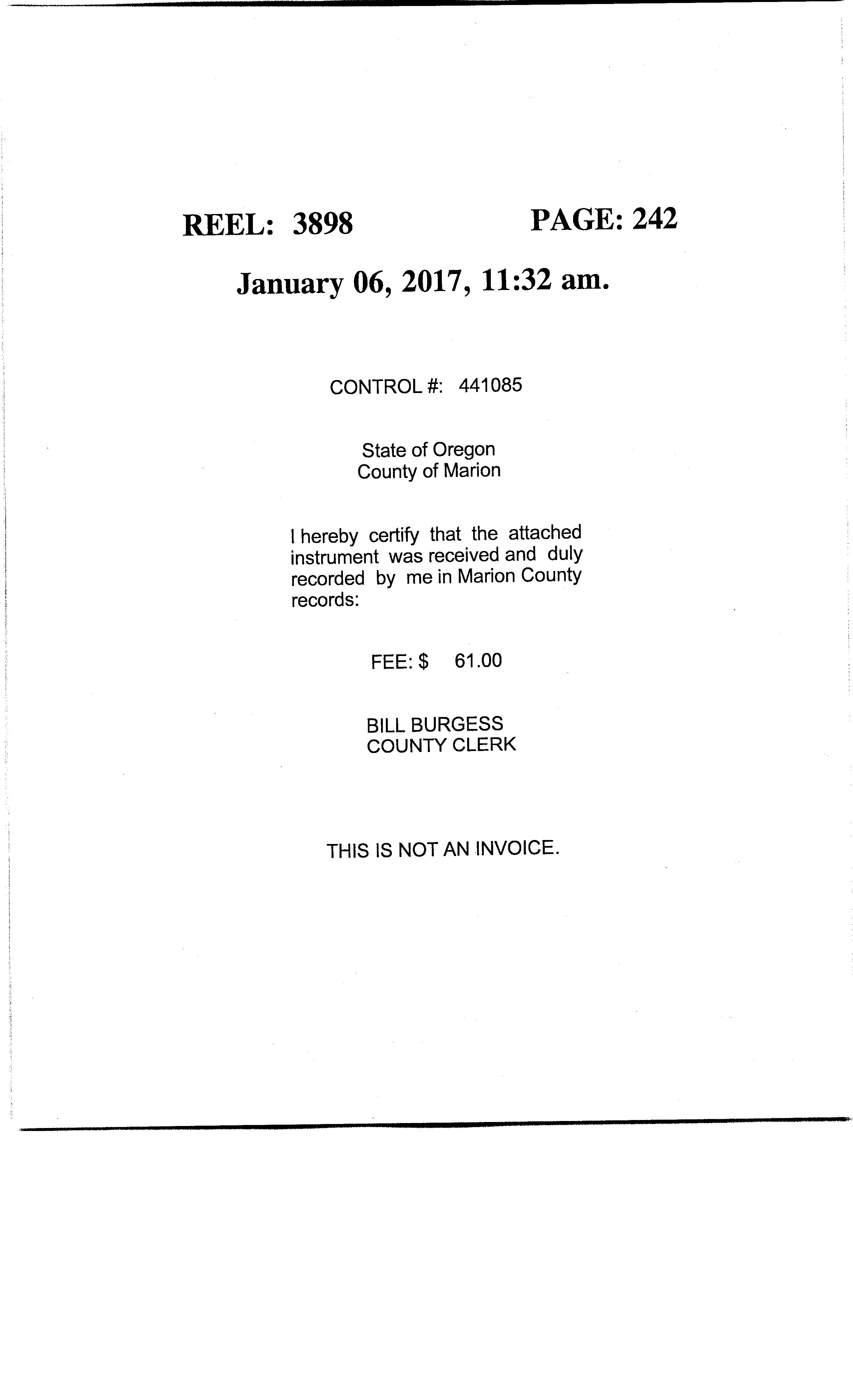 REEL: 3898 PAGE: 242

January 06, 2017, 11:32 am.

CONTROL #: 441085

State of Oregon
County of Marion

I hereby certify that the attached instrument was received and duly recorded by me in Marion County records:

FEE: $ 61.00

BILL BURGESS
COUNTY CLERK

THIS IS NOT AN INVOICE.